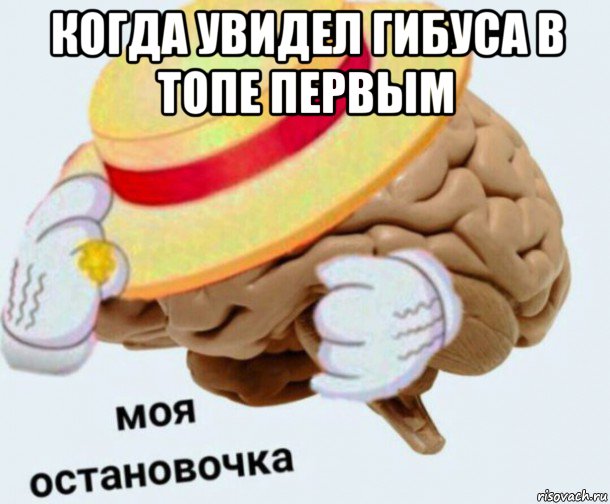 КОГДА УВИДЕЛ ГИБУСА В ТОПЕ ПЕРВЫМ

моя
остановочка

risovach.ru